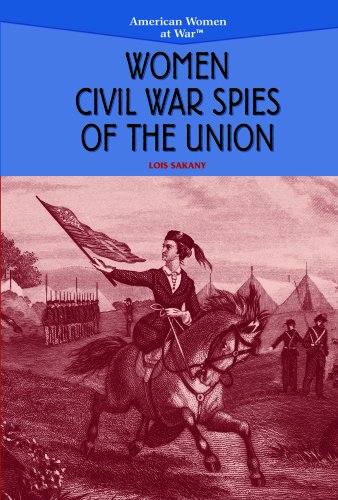 American Women at War™

WOMEN CIVIL WAR SPIES OF THE UNION

LOIS SAKANY